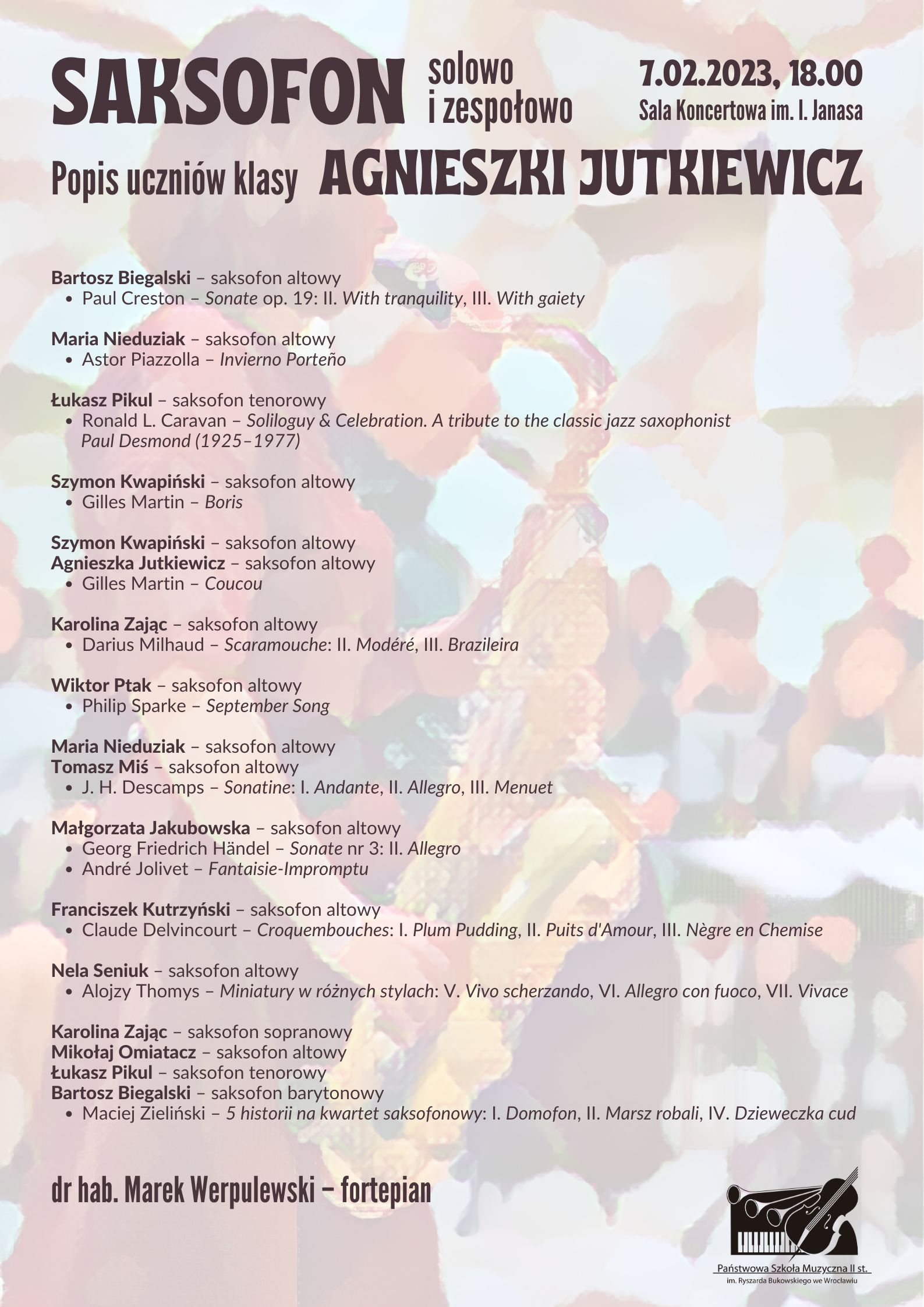 SAKSOFON solowo i zespołowo

7.02.2023, 18.00
Sala Koncertowa im. I. Janasa

Popis uczniów klasy AGNIESZKI JUTKIEWICZ

Bartosz Biegalski – saksofon altowy
• Paul Creston – Sonate op. 19: II. With tranquility, III. With gaiety

Maria Nieduziak – saksofon altowy
• Astor Piazzolla – Invierno Porteño

Łukasz Pikul – saksofon tenorowy
• Ronald L. Caravan – Soliloguy & Celebration. A tribute to the classic jazz saxophonist Paul Desmond (1925–1977)

Szymon Kwapiński – saksofon altowy
• Gilles Martin – Boris

Szymon Kwapiński – saksofon altowy
Agnieszka Jutkiewicz – saksofon altowy
• Gilles Martin – Coucou

Karolina Zając – saksofon altowy
• Darius Milhaud – Scaramouche: II. Modéré, III. Brazileira

Wiktor Ptak – saksofon altowy
• Philip Sparke – September Song

Maria Nieduziak – saksofon altowy
Tomasz Miś – saksofon altowy
• J. H. Descamps – Sonatine: I. Andante, II. Allegro, III. Menuet

Małgorzata Jakubowska – saksofon altowy
• Georg Friedrich Händel – Sonate nr 3: II. Allegro
• André Jolivet – Fantaisie-Impromptu

Franciszek Kutrzyński – saksofon altowy
• Claude Delvincourt – Croquembouches: I. Plum Pudding, II. Puits d'Amour, III. Nègre en Chemise

Nela Seniuk – saksofon altowy
• Alojzy Thomys – Miniatury w różnych stylach: V. Vivo scherzando, VI. Allegro con fuoco, VII. Vivace

Karolina Zając – saksofon sopranowy
Mikołaj Omiatacz – saksofon altowy
Łukasz Pikul – saksofon tenorowy
Bartosz Biegalski – saksofon barytonowy
• Maciej Zieliński – 5 historii na kwartet saksofonowy: I. Domofon, II. Marsz robali, IV. Dzieweczka cud

dr hab. Marek Werpulewski – fortepian

Państwowa Szkoła Muzyczna II st.
im. Ryszarda Bukowskiego we Wrocławiu